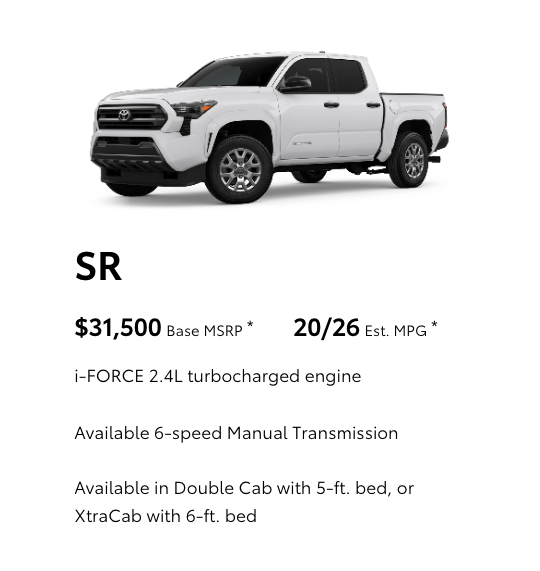 SR

$31,500 Base MSRP * 20/26 Est. MPG *

i-FORCE 2.4L turbocharged engine

Available 6-speed Manual Transmission

Available in Double Cab with 5-ft. bed, or XtraCab with 6-ft. bed